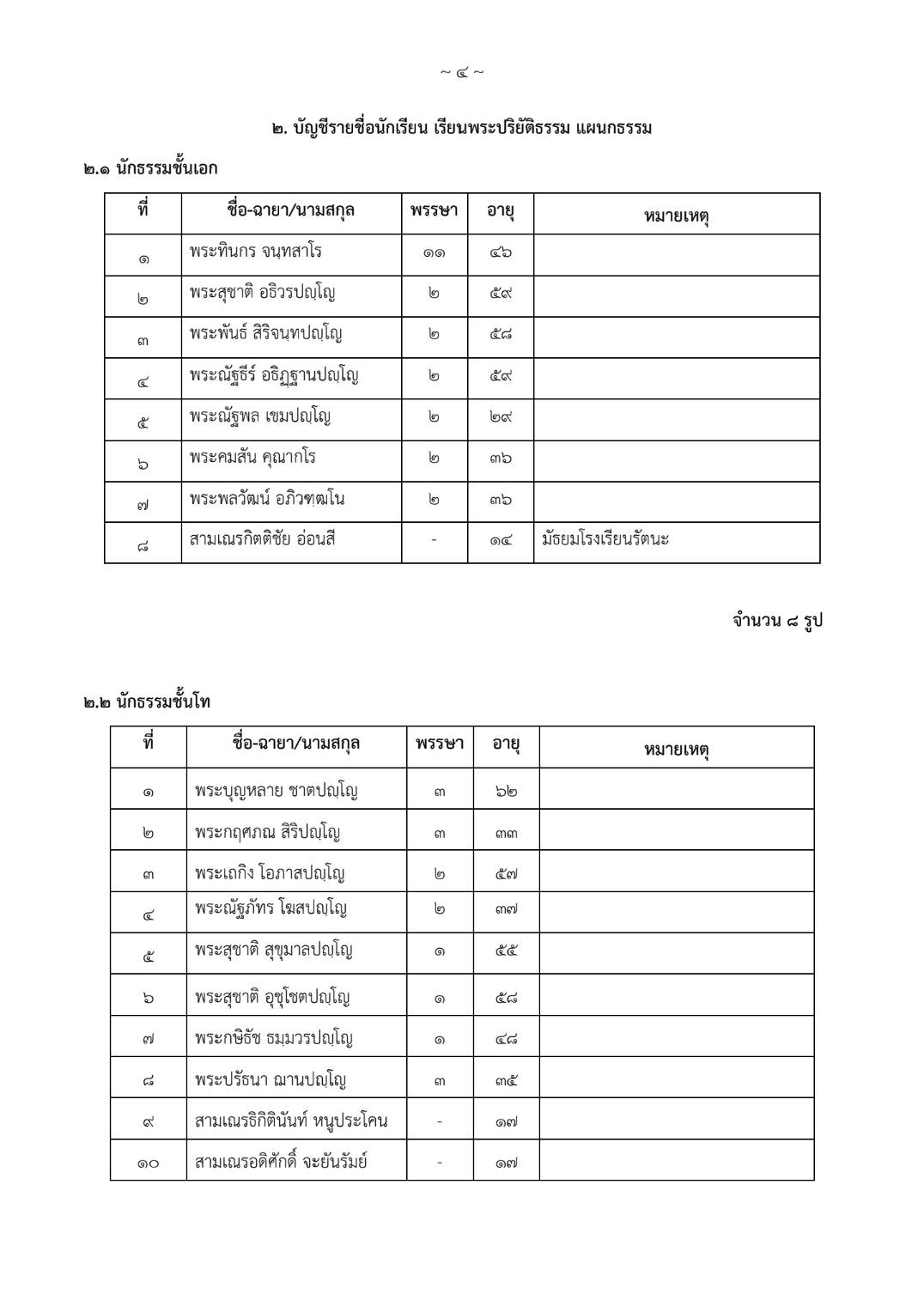 ~ ๔ ~

๒. บัญชีรายชื่อนักเรียน เรียนพระปริยัติธรรม แผนกธรรม

๒.๑ นักธรรมชั้นเอก

| ที่ | ชื่อ-ฉายา/นามสกุล | พรรษา | อายุ | หมายเหตุ |
|---|---|---|---|---|
| ๑ | พระทินกร จนฺทสาโร | ๑๑ | ๔๖ | |
| ๒ | พระสุชาติ อธิวรปญฺโญ | ๒ | ๕๙ | |
| ๓ | พระพันธ์ สิริจนฺทปญฺโญ | ๒ | ๕๘ | |
| ๔ | พระณัฐธีร์ อธิฏฺฐานปญฺโญ | ๒ | ๕๙ | |
| ๕ | พระณัฐพล เขมปญฺโญ | ๒ | ๒๙ | |
| ๖ | พระคมสัน คุณากโร | ๒ | ๓๖ | |
| ๗ | พระพลวัฒน์ อภิวฑฺฒโน | ๒ | ๓๖ | |
| ๘ | สามเณรกิตติชัย อ่อนสี | - | ๑๔ | มัธยมโรงเรียนรัตนะ |

จำนวน ๘ รูป

๒.๒ นักธรรมชั้นโท

| ที่ | ชื่อ-ฉายา/นามสกุล | พรรษา | อายุ | หมายเหตุ |
|---|---|---|---|---|
| ๑ | พระบุญหลาย ชาตปญฺโญ | ๓ | ๖๒ | |
| ๒ | พระกฤศภณ สิริปญฺโญ | ๓ | ๓๓ | |
| ๓ | พระเถกิง โอภาสปญฺโญ | ๒ | ๕๗ | |
| ๔ | พระณัฐภัทร โฆสปญฺโญ | ๒ | ๓๗ | |
| ๕ | พระสุชาติ สุขุมาลปญฺโญ | ๑ | ๕๕ | |
| ๖ | พระสุชาติ อุชุโชตปญฺโญ | ๑ | ๕๘ | |
| ๗ | พระกษิธัช ธมฺมวรปญฺโญ | ๑ | ๔๘ | |
| ๘ | พระปรัธนา ฌานปญฺโญ | ๓ | ๓๕ | |
| ๙ | สามเณรธิกิตินันท์ หนูประโคน | - | ๑๗ | |
| ๑๐ | สามเณรอดิศักดิ์ จะยันรัมย์ | - | ๑๗ | |